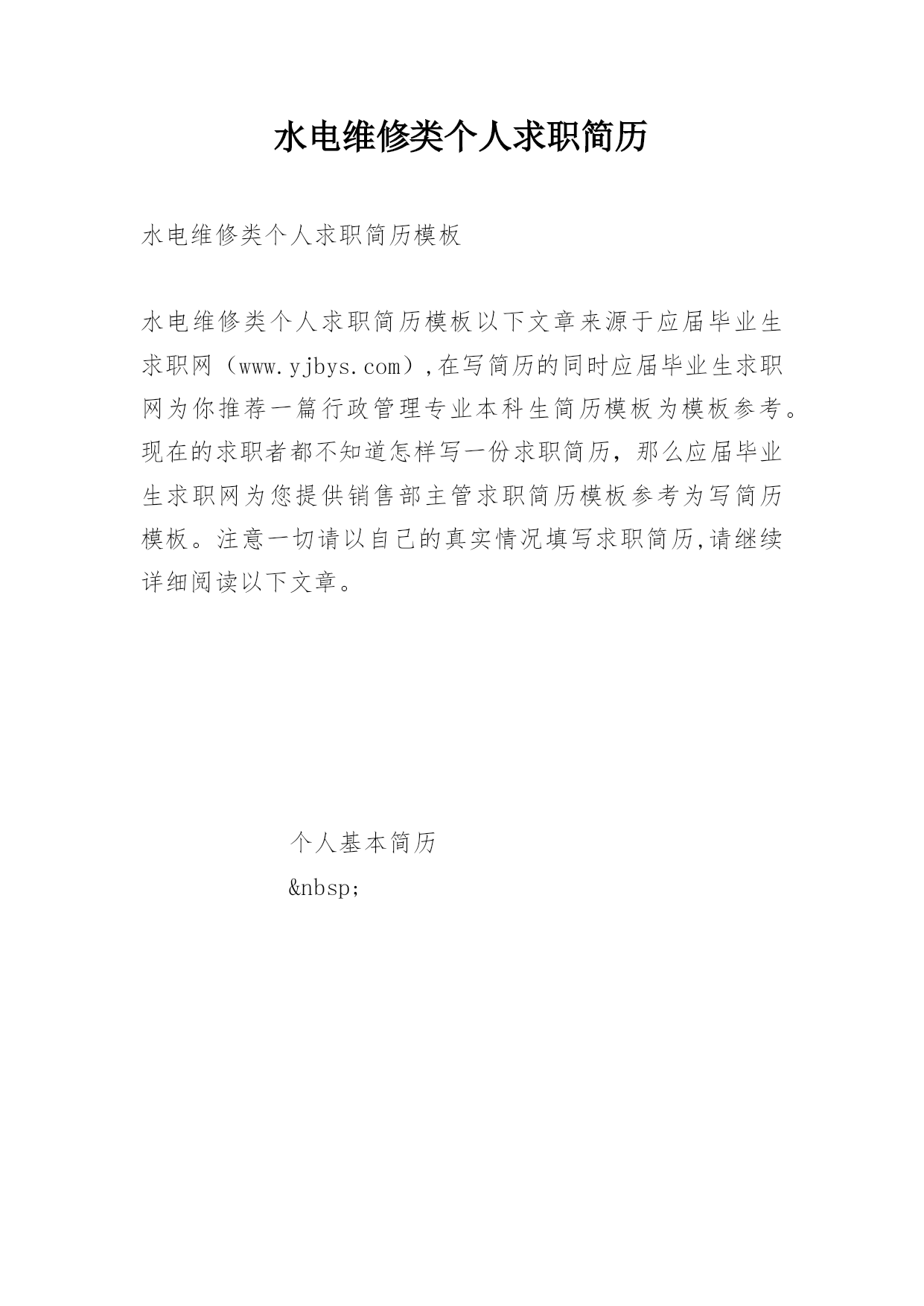 水电维修类个人求职简历

水电维修类个人求职简历模板

水电维修类个人求职简历模板以下文章来源于应届毕业生求职网（www.yjbys.com）,在写简历的同时应届毕业生求职网为你推荐一篇行政管理专业本科生简历模板为模板参考。现在的求职者都不知道怎样写一份求职简历，那么应届毕业生求职网为您提供销售部主管求职简历模板参考为写简历模板。注意一切请以自己的真实情况填写求职简历,请继续详细阅读以下文章。

个人基本简历

&nbsp;